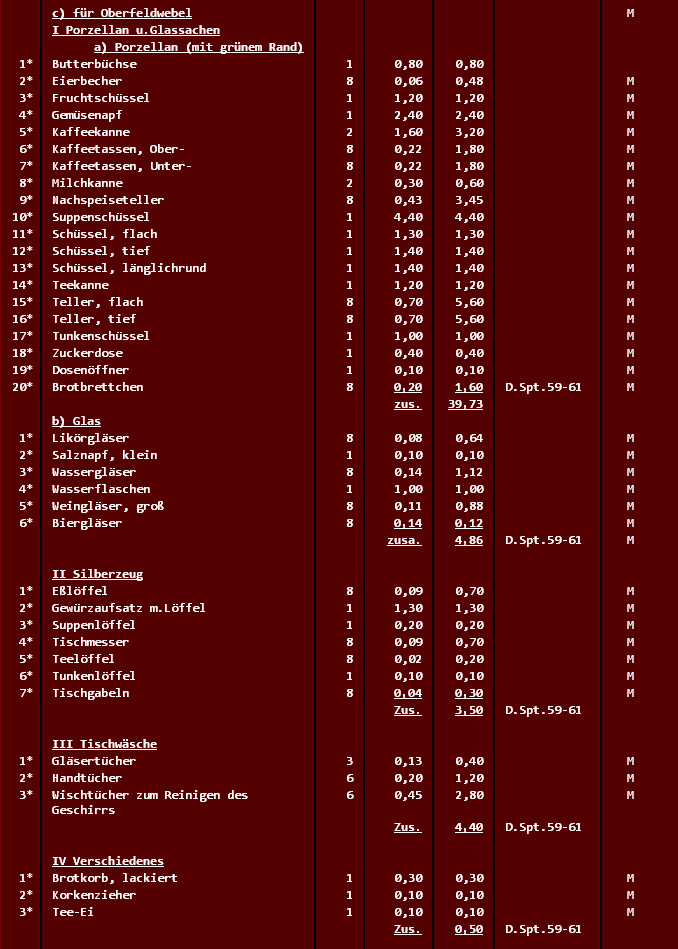 |  | c) für Oberfeldwebel |  |  |  |  | M |
|---|---|---|---|---|---|---|
|  | I Porzellan u.Glassachen |  |  |  |  |  |
|  | a) Porzellan (mit grünem Rand) |  |  |  |  |  |
| 1* | Butterbüchse | 1 | 0,80 | 0,80 |  |  |
| 2* | Eierbecher | 8 | 0,06 | 0,48 |  | M |
| 3* | Fruchtschüssel | 1 | 1,20 | 1,20 |  | M |
| 4* | Gemüsenapf | 1 | 2,40 | 2,40 |  | M |
| 5* | Kaffeekanne | 2 | 1,60 | 3,20 |  | M |
| 6* | Kaffeetassen, Ober- | 8 | 0,22 | 1,80 |  | M |
| 7* | Kaffeetassen, Unter- | 8 | 0,22 | 1,80 |  | M |
| 8* | Milchkanne | 2 | 0,30 | 0,60 |  | M |
| 9* | Nachspeiseteller | 8 | 0,43 | 3,45 |  | M |
| 10* | Suppenschüssel | 1 | 4,40 | 4,40 |  | M |
| 11* | Schüssel, flach | 1 | 1,30 | 1,30 |  | M |
| 12* | Schüssel, tief | 1 | 1,40 | 1,40 |  | M |
| 13* | Schüssel, länglichrund | 1 | 1,40 | 1,40 |  | M |
| 14* | Teekanne | 1 | 1,20 | 1,20 |  | M |
| 15* | Teller, flach | 8 | 0,70 | 5,60 |  | M |
| 16* | Teller, tief | 8 | 0,70 | 5,60 |  | M |
| 17* | Tunkenschüssel | 1 | 1,00 | 1,00 |  | M |
| 18* | Zuckerdose | 1 | 0,40 | 0,40 |  | M |
| 19* | Dosenöffner | 1 | 0,10 | 0,10 |  | M |
| 20* | Brotbrettchen | 8 | 0,20 | 1,60 | D.Spt.59-61 | M |
|  |  |  | zus. | 39,73 |  |  |
|  | b) Glas |  |  |  |  |  |
| 1* | Likörgläser | 8 | 0,08 | 0,64 |  | M |
| 2* | Salznapf, klein | 1 | 0,10 | 0,10 |  | M |
| 3* | Wassergläser | 8 | 0,14 | 1,12 |  | M |
| 4* | Wasserflaschen | 1 | 1,00 | 1,00 |  | M |
| 5* | Weingläser, groß | 8 | 0,11 | 0,88 |  | M |
| 6* | Biergläser | 8 | 0,14 | 0,12 |  | M |
|  |  |  | zusa. | 4,86 | D.Spt.59-61 | M |
|  | II Silberzeug |  |  |  |  |  |
| 1* | Eßlöffel | 8 | 0,09 | 0,70 |  | M |
| 2* | Gewürzaufsatz m.Löffel | 1 | 1,30 | 1,30 |  | M |
| 3* | Suppenlöffel | 1 | 0,20 | 0,20 |  | M |
| 4* | Tischmesser | 8 | 0,09 | 0,70 |  | M |
| 5* | Teelöffel | 8 | 0,02 | 0,20 |  | M |
| 6* | Tunkenlöffel | 1 | 0,10 | 0,10 |  | M |
| 7* | Tischgabeln | 8 | 0,04 | 0,30 |  | M |
|  |  |  | Zus. | 3,50 | D.Spt.59-61 |  |
|  | III Tischwäsche |  |  |  |  |  |
| 1* | Gläsertücher | 3 | 0,13 | 0,40 |  | M |
| 2* | Handtücher | 6 | 0,20 | 1,20 |  | M |
| 3* | Wischtücher zum Reinigen des Geschirrs | 6 | 0,45 | 2,80 |  | M |
|  |  |  | Zus. | 4,40 | D.Spt.59-61 |  |
|  | IV Verschiedenes |  |  |  |  |  |
| 1* | Brotkorb, lackiert | 1 | 0,30 | 0,30 |  | M |
| 2* | Korkenzieher | 1 | 0,10 | 0,10 |  | M |
| 3* | Tee-Ei | 1 | 0,10 | 0,10 |  | M |
|  |  |  | Zus. | 0,50 | D.Spt.59-61 |  |